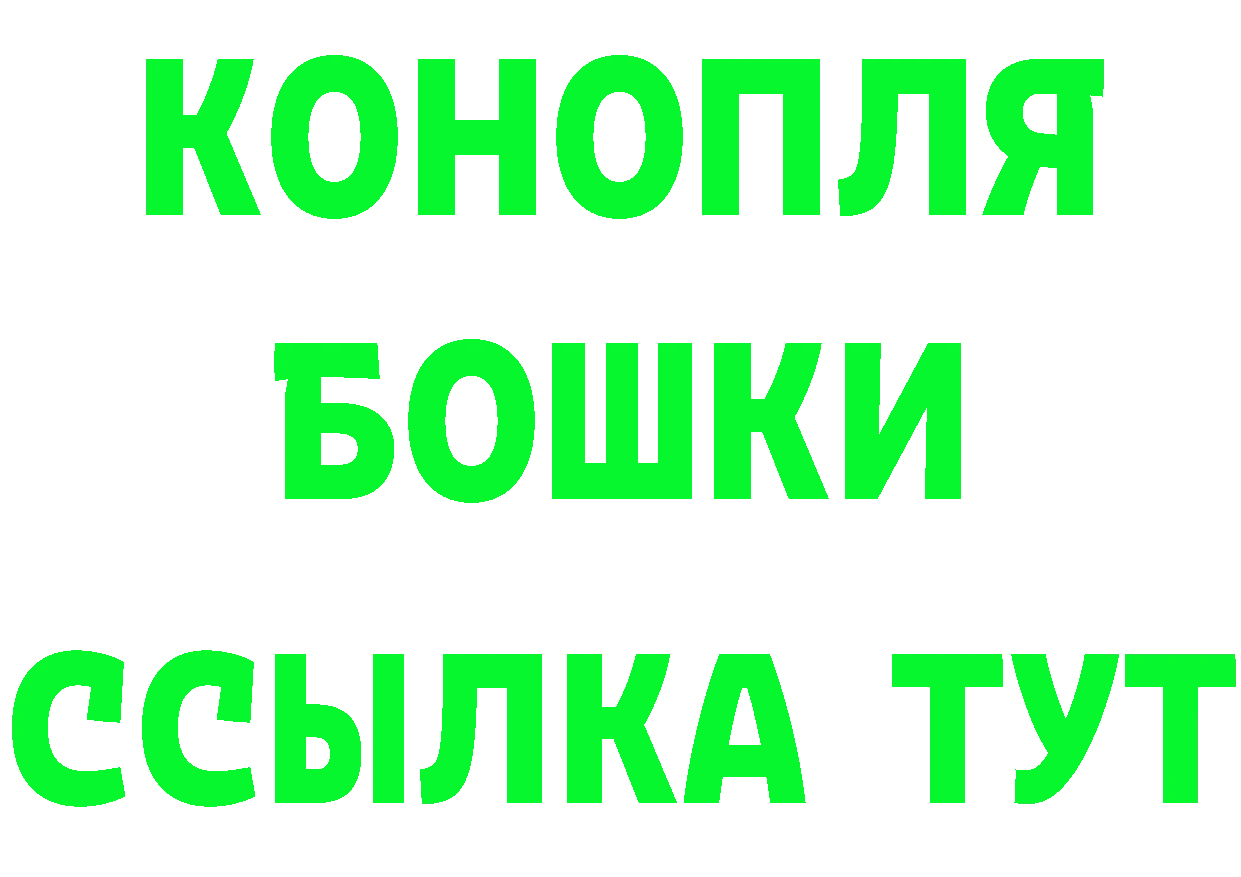 КОНОПЛЯ
БОШКИ
ССЫЛКА ТУТ